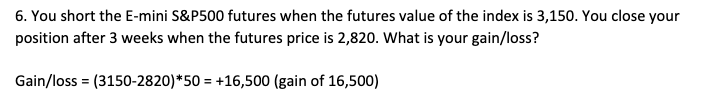 6. You short the E-mini S&P500 futures when the futures value of the index is 3,150. You close your position after 3 weeks when the futures price is 2,820. What is your gain/loss?

Gain/loss = (3150-2820)*50 = +16,500 (gain of 16,500)